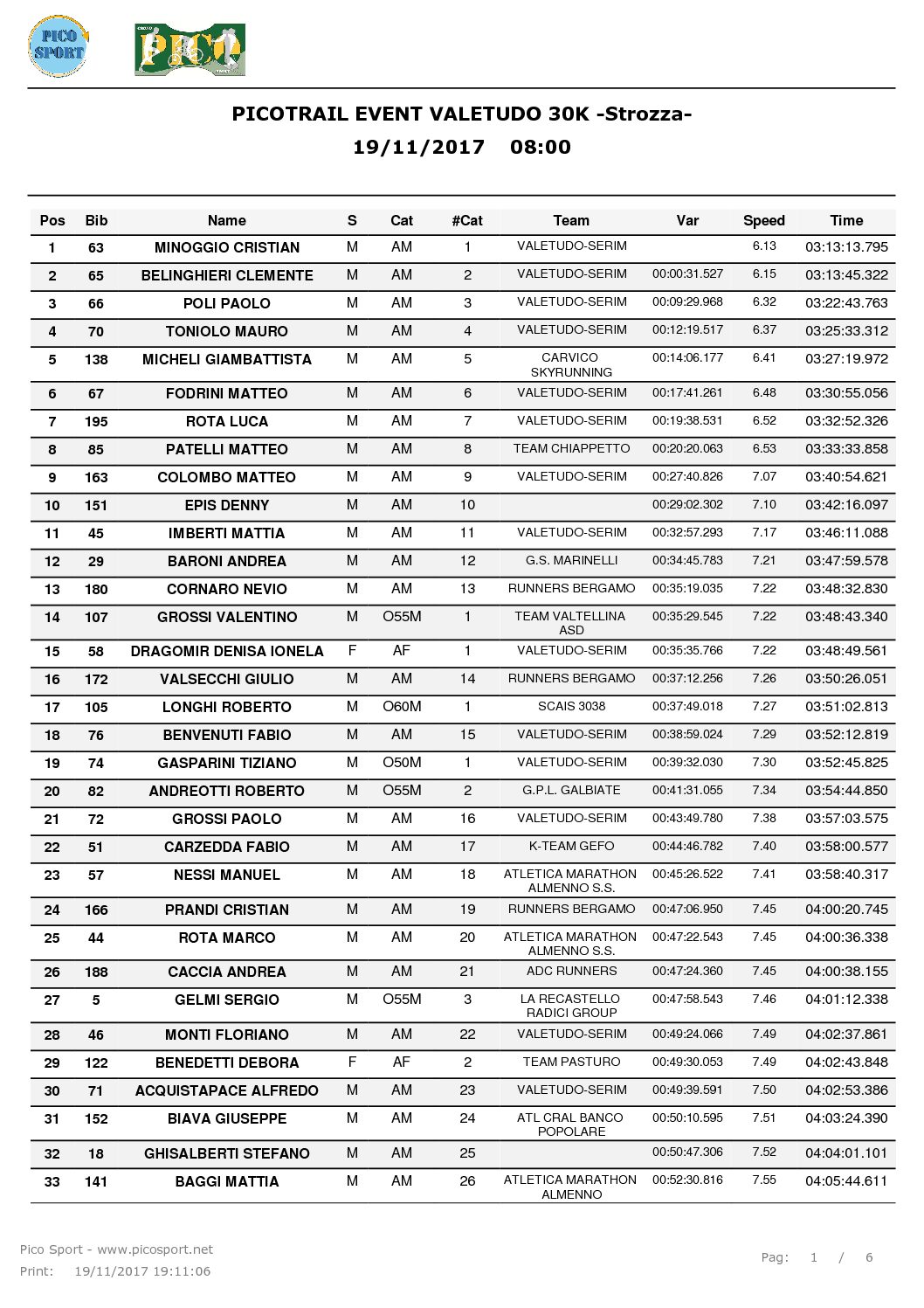 PICO SPORT

PICO

PICOTRAIL EVENT VALETUDO 30K -Strozza-
19/11/2017 08:00

| Pos | Bib | Name | S | Cat | #Cat | Team | Var | Speed | Time |
|---|---|---|---|---|---|---|---|---|---|
| 1 | 63 | MINOGGIO CRISTIAN | M | AM | 1 | VALETUDO-SERIM | | 6.13 | 03:13:13.795 |
| 2 | 65 | BELINGHIERI CLEMENTE | M | AM | 2 | VALETUDO-SERIM | 00:00:31.527 | 6.15 | 03:13:45.322 |
| 3 | 66 | POLI PAOLO | M | AM | 3 | VALETUDO-SERIM | 00:09:29.968 | 6.32 | 03:22:43.763 |
| 4 | 70 | TONIOLO MAURO | M | AM | 4 | VALETUDO-SERIM | 00:12:19.517 | 6.37 | 03:25:33.312 |
| 5 | 138 | MICHELI GIAMBATTISTA | M | AM | 5 | CARVICO SKYRUNNING | 00:14:06.177 | 6.41 | 03:27:19.972 |
| 6 | 67 | FODRINI MATTEO | M | AM | 6 | VALETUDO-SERIM | 00:17:41.261 | 6.48 | 03:30:55.056 |
| 7 | 195 | ROTA LUCA | M | AM | 7 | VALETUDO-SERIM | 00:19:38.531 | 6.52 | 03:32:52.326 |
| 8 | 85 | PATELLI MATTEO | M | AM | 8 | TEAM CHIAPPETTO | 00:20:20.063 | 6.53 | 03:33:33.858 |
| 9 | 163 | COLOMBO MATTEO | M | AM | 9 | VALETUDO-SERIM | 00:27:40.826 | 7.07 | 03:40:54.621 |
| 10 | 151 | EPIS DENNY | M | AM | 10 | | 00:29:02.302 | 7.10 | 03:42:16.097 |
| 11 | 45 | IMBERTI MATTIA | M | AM | 11 | VALETUDO-SERIM | 00:32:57.293 | 7.17 | 03:46:11.088 |
| 12 | 29 | BARONI ANDREA | M | AM | 12 | G.S. MARINELLI | 00:34:45.783 | 7.21 | 03:47:59.578 |
| 13 | 180 | CORNARO NEVIO | M | AM | 13 | RUNNERS BERGAMO | 00:35:19.035 | 7.22 | 03:48:32.830 |
| 14 | 107 | GROSSI VALENTINO | M | O55M | 1 | TEAM VALTELLINA ASD | 00:35:29.545 | 7.22 | 03:48:43.340 |
| 15 | 58 | DRAGOMIR DENISA IONELA | F | AF | 1 | VALETUDO-SERIM | 00:35:35.766 | 7.22 | 03:48:49.561 |
| 16 | 172 | VALSECCHI GIULIO | M | AM | 14 | RUNNERS BERGAMO | 00:37:12.256 | 7.26 | 03:50:26.051 |
| 17 | 105 | LONGHI ROBERTO | M | O60M | 1 | SCAIS 3038 | 00:37:49.018 | 7.27 | 03:51:02.813 |
| 18 | 76 | BENVENUTI FABIO | M | AM | 15 | VALETUDO-SERIM | 00:38:59.024 | 7.29 | 03:52:12.819 |
| 19 | 74 | GASPARINI TIZIANO | M | O50M | 1 | VALETUDO-SERIM | 00:39:32.030 | 7.30 | 03:52:45.825 |
| 20 | 82 | ANDREOTTI ROBERTO | M | O55M | 2 | G.P.L. GALBIATE | 00:41:31.055 | 7.34 | 03:54:44.850 |
| 21 | 72 | GROSSI PAOLO | M | AM | 16 | VALETUDO-SERIM | 00:43:49.780 | 7.38 | 03:57:03.575 |
| 22 | 51 | CARZEDDA FABIO | M | AM | 17 | K-TEAM GEFO | 00:44:46.782 | 7.40 | 03:58:00.577 |
| 23 | 57 | NESSI MANUEL | M | AM | 18 | ATLETICA MARATHON ALMENNO S.S. | 00:45:26.522 | 7.41 | 03:58:40.317 |
| 24 | 166 | PRANDI CRISTIAN | M | AM | 19 | RUNNERS BERGAMO | 00:47:06.950 | 7.45 | 04:00:20.745 |
| 25 | 44 | ROTA MARCO | M | AM | 20 | ATLETICA MARATHON ALMENNO S.S. | 00:47:22.543 | 7.45 | 04:00:36.338 |
| 26 | 188 | CACCIA ANDREA | M | AM | 21 | ADC RUNNERS | 00:47:24.360 | 7.45 | 04:00:38.155 |
| 27 | 5 | GELMI SERGIO | M | O55M | 3 | LA RECASTELLO RADICI GROUP | 00:47:58.543 | 7.46 | 04:01:12.338 |
| 28 | 46 | MONTI FLORIANO | M | AM | 22 | VALETUDO-SERIM | 00:49:24.066 | 7.49 | 04:02:37.861 |
| 29 | 122 | BENEDETTI DEBORA | F | AF | 2 | TEAM PASTURO | 00:49:30.053 | 7.49 | 04:02:43.848 |
| 30 | 71 | ACQUISTAPACE ALFREDO | M | AM | 23 | VALETUDO-SERIM | 00:49:39.591 | 7.50 | 04:02:53.386 |
| 31 | 152 | BIAVA GIUSEPPE | M | AM | 24 | ATL CRAL BANCO POPOLARE | 00:50:10.595 | 7.51 | 04:03:24.390 |
| 32 | 18 | GHISALBERTI STEFANO | M | AM | 25 | | 00:50:47.306 | 7.52 | 04:04:01.101 |
| 33 | 141 | BAGGI MATTIA | M | AM | 26 | ATLETICA MARATHON ALMENNO | 00:52:30.816 | 7.55 | 04:05:44.611 |

Pico Sport - www.picosport.net
Print: 19/11/2017 19:11:06

Pag: 1 / 6